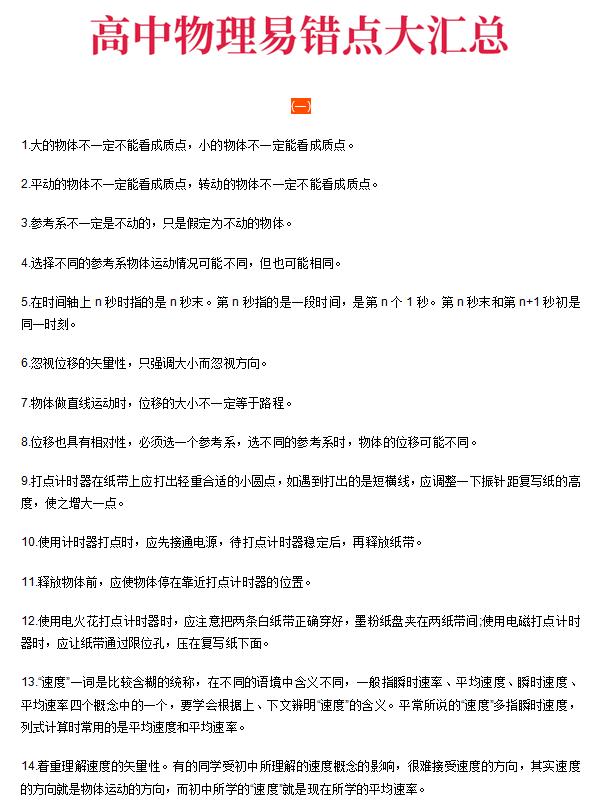 高中物理易错点大汇总

(一)

1.大的物体不一定不能看成质点，小的物体不一定能看成质点。

2.平动的物体不一定能看成质点，转动的物体不一定不能看成质点。

3.参考系不一定是不动的，只是假定为不动的物体。

4.选择不同的参考系物体运动情况可能不同，但也可能相同。

5.在时间轴上 n 秒时指的是 n 秒末。第 n 秒指的是一段时间，是第 n 个 1 秒。第 n 秒末和第 n+1 秒初是同一时刻。

6.忽视位移的矢量性，只强调大小而忽视方向。

7.物体做直线运动时，位移的大小不一定等于路程。

8.位移也具有相对性，必须选一个参考系，选不同的参考系时，物体的位移可能不同。

9.打点计时器在纸带上应打出轻重合适的小圆点，如遇到打出的是短横线，应调整一下振针距复写纸的高度，使之增大一点。

10.使用计时器打点时，应先接通电源，待打点计时器稳定后，再释放纸带。

11.释放物体前，应使物体停在靠近打点计时器的位置。

12.使用电火花打点计时器时，应注意把两条白纸带正确穿好，墨粉纸盘夹在两纸带间;使用电磁打点计时器时，应让纸带通过限位孔，压在复写纸下面。

13."速度"一词是比较含糊的统称，在不同的语境中含义不同，一般指瞬时速率、平均速度、瞬时速度、平均速率四个概念中的一个，要学会根据上、下文辨明"速度"的含义。平常所说的"速度"多指瞬时速度，列式计算时常用的是平均速度和平均速率。

14.着重理解速度的矢量性。有的同学受初中所理解的速度概念的影响，很难接受速度的方向，其实速度的方向就是物体运动的方向，而初中所学的"速度"就是现在所学的平均速率。